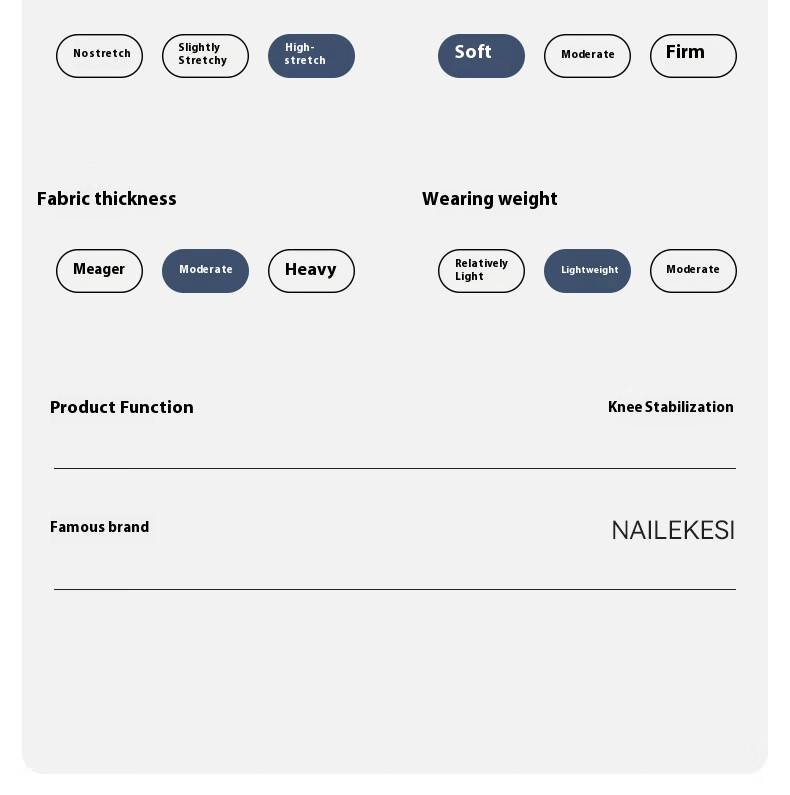 Nostretch Slightly Stretchy High-stretch

Soft Moderate Firm

Fabric thickness

Meager Moderate Heavy

Wearing weight

Relatively Light Lightweight Moderate

Product Function

Knee Stabilization

Famous brand

NAILEKESI